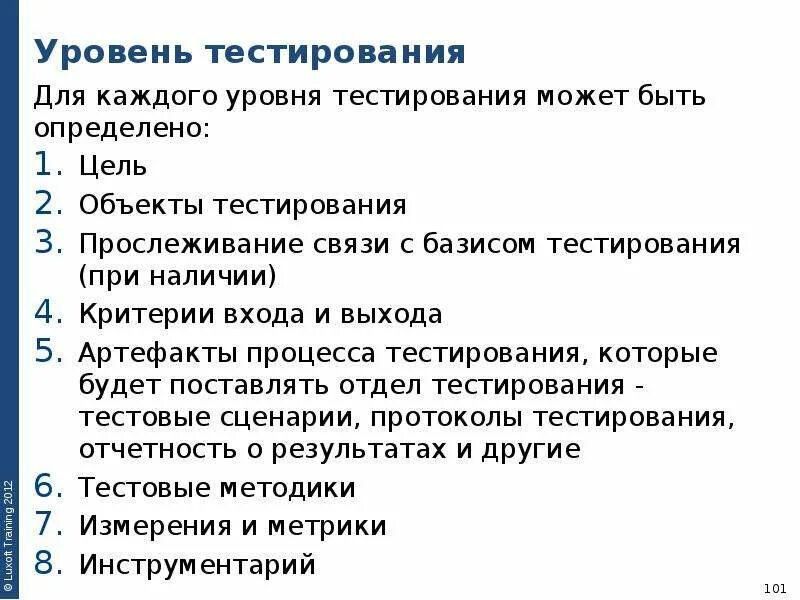 Уровень тестирования

Для каждого уровня тестирования может быть определено:

1. Цель
2. Объекты тестирования
3. Прослеживание связи с базисом тестирования (при наличии)
4. Критерии входа и выхода
5. Артефакты процесса тестирования, которые будет поставлять отдел тестирования - тестовые сценарии, протоколы тестирования, отчетность о результатах и другие
6. Тестовые методики
7. Измерения и метрики
8. Инструментарий

© Luxoft Training 2012

101